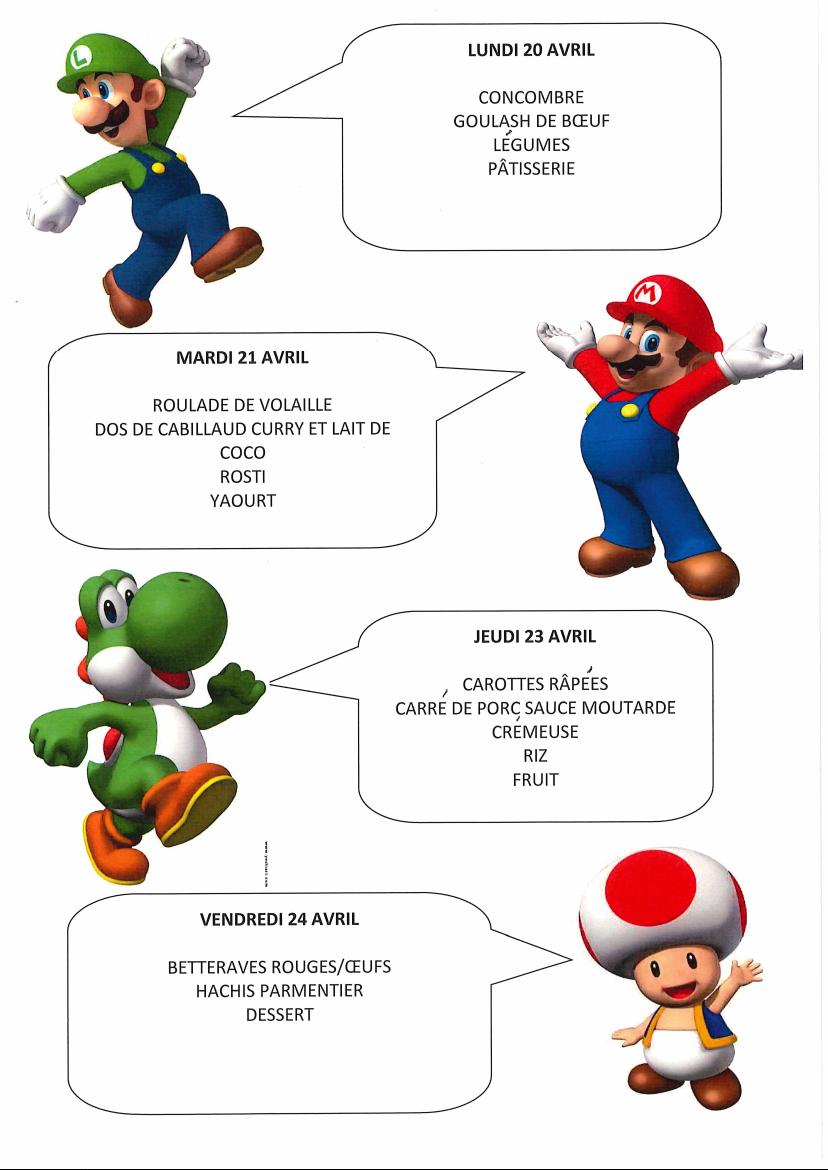 LUNDI 20 AVRIL

CONCOMBRE
GOULASH DE BŒUF
LÉGUMES
PÂTISSERIE

MARDI 21 AVRIL

ROULADE DE VOLAILLE
DOS DE CABILLAUD CURRY ET LAIT DE COCO
ROSTI
YAOURT

JEUDI 23 AVRIL

CAROTTES RÂPÉES
CARRÉ DE PORC SAUCE MOUTARDE CRÉMEUSE
RIZ
FRUIT

VENDREDI 24 AVRIL

BETTERAVES ROUGES/ŒUFS
HACHIS PARMENTIER
DESSERT